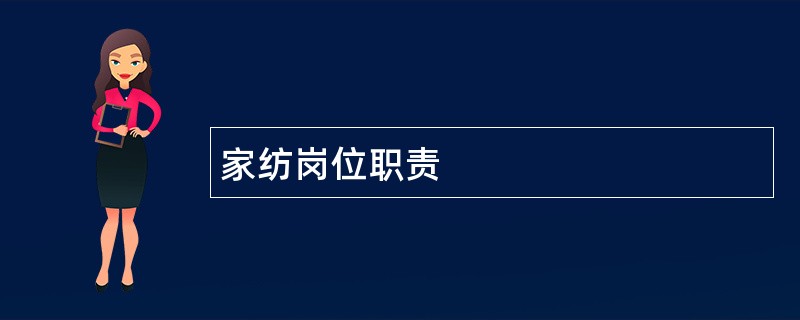 家纺岗位职责